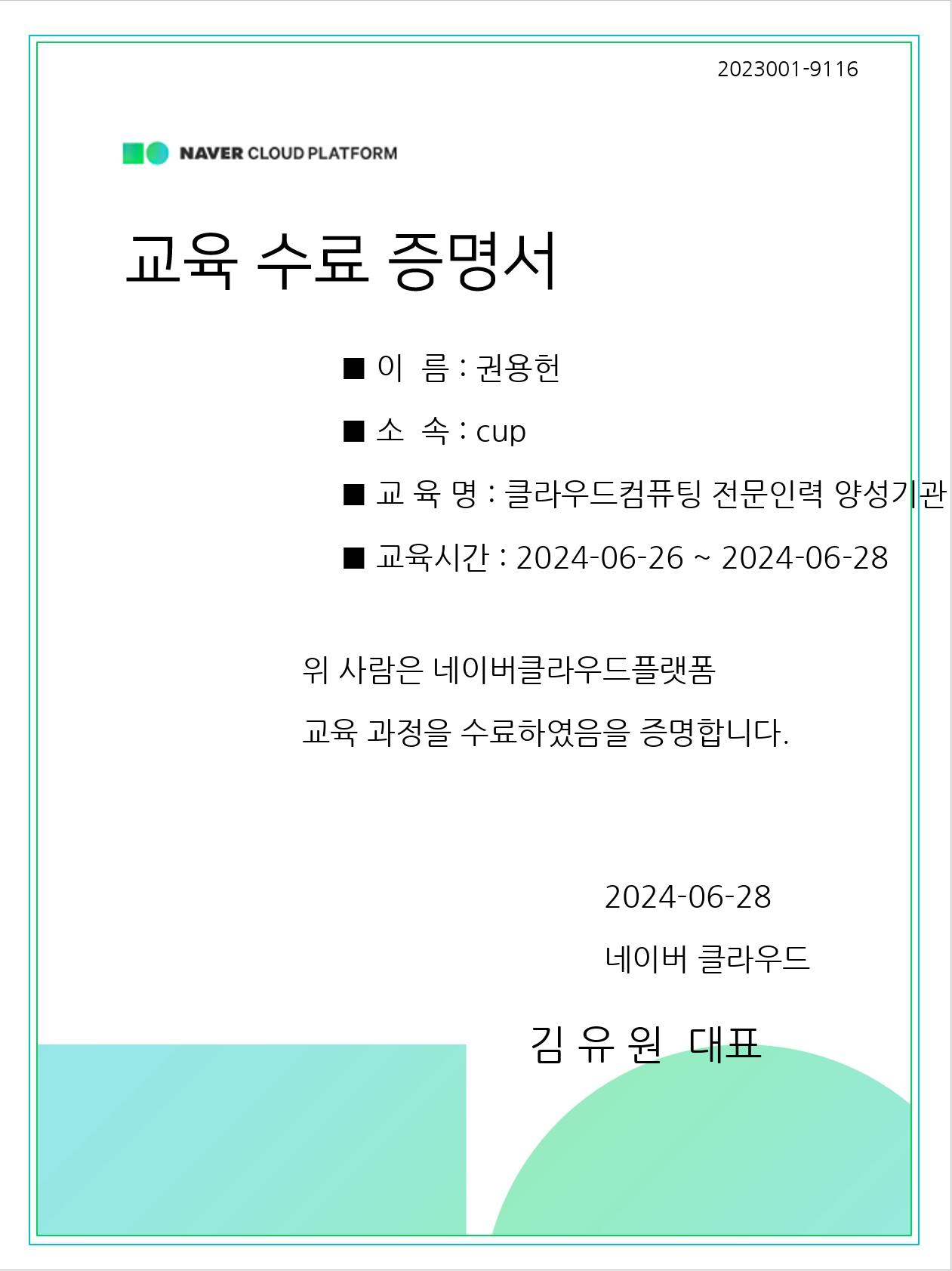 2023001-9116

NAVER CLOUD PLATFORM

교육 수료 증명서

■ 이 름 : 권용헌

■ 소 속 : cup

■ 교 육 명 : 클라우드컴퓨팅 전문인력 양성기관

■ 교육시간 : 2024-06-26 ~ 2024-06-28

위 사람은 네이버클라우드플랫폼

교육 과정을 수료하였음을 증명합니다.

2024-06-28

네이버 클라우드

김 유 원 대표